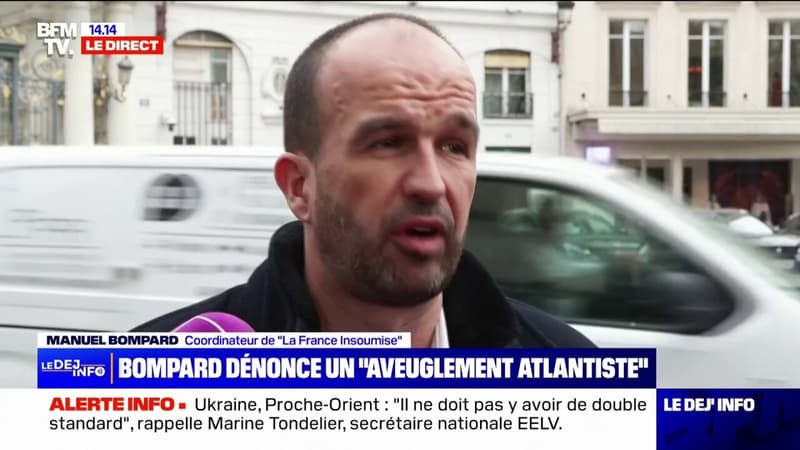 BFM TV. 14.14 LE DIRECT

MANUEL BOMPARD Coordinateur de "La France Insoumise"

LE DEJ INFO BOMPARD DÉNONCE UN "AVEUGLEMENT ATLANTISTE"

ALERTE INFO ▪ Ukraine, Proche-Orient : "Il ne doit pas y avoir de double standard", rappelle Marine Tondelier, secrétaire nationale EELV.

LE DEJ' INFO